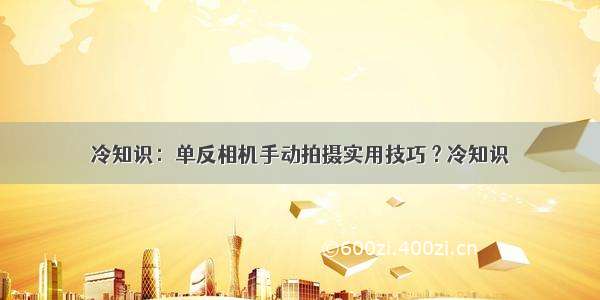 冷知识：单反相机手动拍摄实用技巧？冷知识

©600zi.400zi.cn